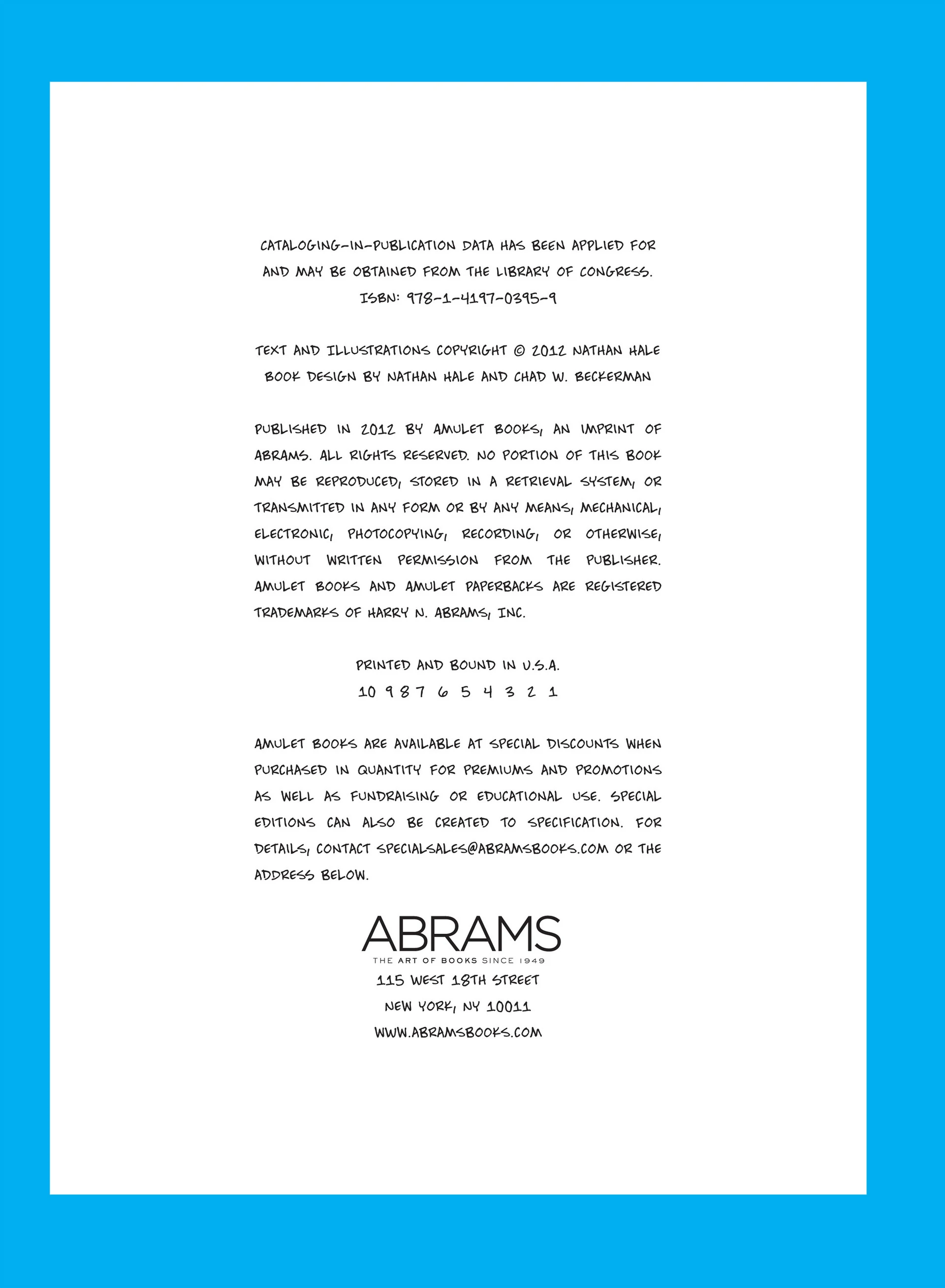 CATALOGING-IN-PUBLICATION DATA HAS BEEN APPLIED FOR AND MAY BE OBTAINED FROM THE LIBRARY OF CONGRESS.
ISBN: 978-1-4197-0395-9

TEXT AND ILLUSTRATIONS COPYRIGHT © 2012 NATHAN HALE
BOOK DESIGN BY NATHAN HALE AND CHAD W. BECKERMAN

PUBLISHED IN 2012 BY AMULET BOOKS, AN IMPRINT OF ABRAMS. ALL RIGHTS RESERVED. NO PORTION OF THIS BOOK MAY BE REPRODUCED, STORED IN A RETRIEVAL SYSTEM, OR TRANSMITTED IN ANY FORM OR BY ANY MEANS, MECHANICAL, ELECTRONIC, PHOTOCOPYING, RECORDING, OR OTHERWISE, WITHOUT WRITTEN PERMISSION FROM THE PUBLISHER. AMULET BOOKS AND AMULET PAPERBACKS ARE REGISTERED TRADEMARKS OF HARRY N. ABRAMS, INC.

PRINTED AND BOUND IN U.S.A.
10 9 8 7 6 5 4 3 2 1

AMULET BOOKS ARE AVAILABLE AT SPECIAL DISCOUNTS WHEN PURCHASED IN QUANTITY FOR PREMIUMS AND PROMOTIONS AS WELL AS FUNDRAISING OR EDUCATIONAL USE. SPECIAL EDITIONS CAN ALSO BE CREATED TO SPECIFICATION. FOR DETAILS, CONTACT SPECIALSALES@ABRAMSBOOKS.COM OR THE ADDRESS BELOW.

ABRAMS
THE ART OF BOOKS SINCE 1949
115 WEST 18TH STREET
NEW YORK, NY 10011
WWW.ABRAMSBOOKS.COM